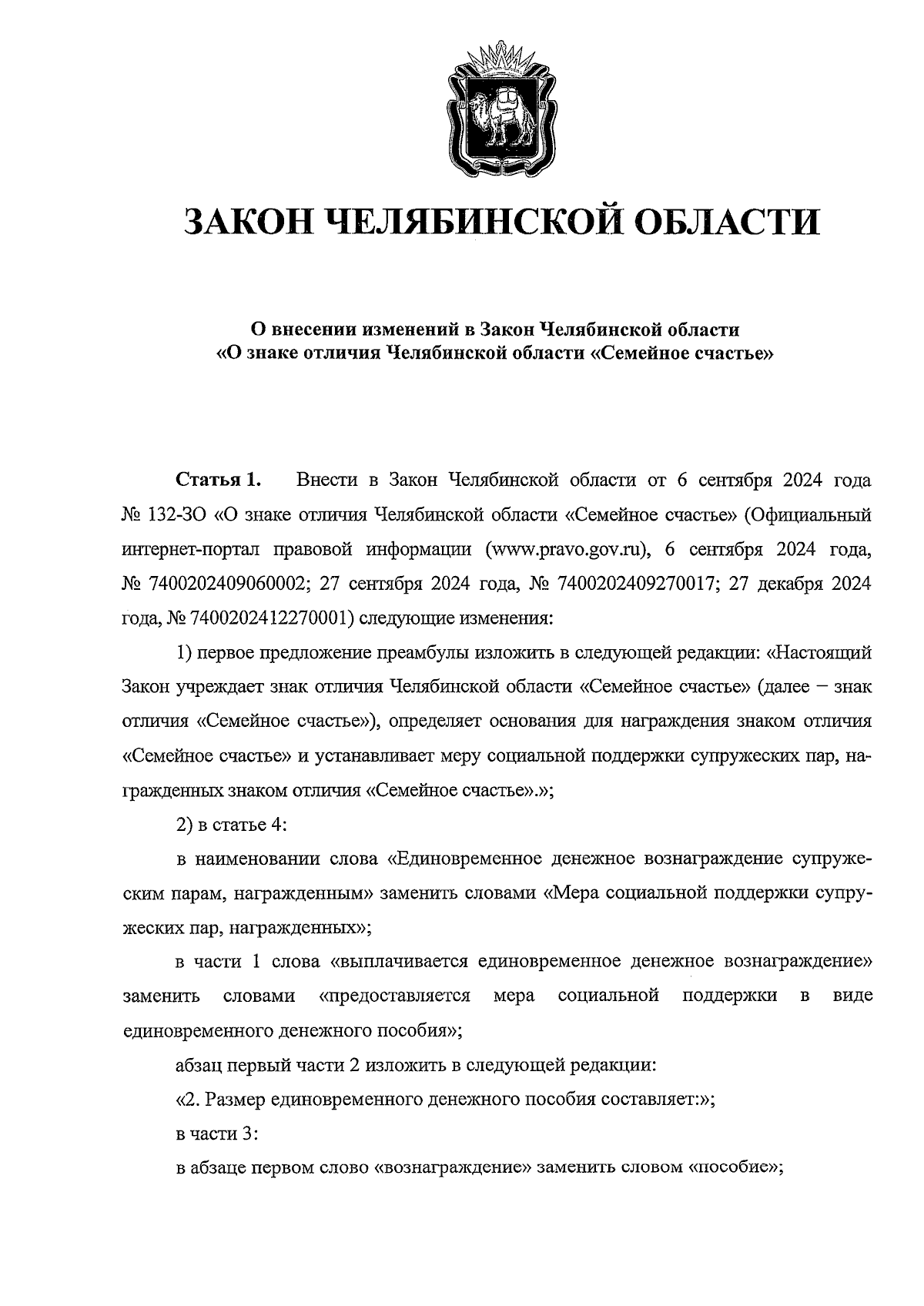 ЗАКОН ЧЕЛЯБИНСКОЙ ОБЛАСТИ

О внесении изменений в Закон Челябинской области «О знаке отличия Челябинской области «Семейное счастье»

Статья 1. Внести в Закон Челябинской области от 6 сентября 2024 года № 132-ЗО «О знаке отличия Челябинской области «Семейное счастье» (Официальный интернет-портал правовой информации (www.pravo.gov.ru), 6 сентября 2024 года, № 7400202409060002; 27 сентября 2024 года, № 7400202409270017; 27 декабря 2024 года, № 7400202412270001) следующие изменения:

1) первое предложение преамбулы изложить в следующей редакции: «Настоящий Закон учреждает знак отличия Челябинской области «Семейное счастье» (далее – знак отличия «Семейное счастье»), определяет основания для награждения знаком отличия «Семейное счастье» и устанавливает меру социальной поддержки супружеских пар, награжденных знаком отличия «Семейное счастье».»;

2) в статье 4:

в наименовании слова «Единовременное денежное вознаграждение супружеским парам, награжденным» заменить словами «Мера социальной поддержки супружеских пар, награжденных»;

в части 1 слова «выплачивается единовременное денежное вознаграждение» заменить словами «предоставляется мера социальной поддержки в виде единовременного денежного пособия»;

абзац первый части 2 изложить в следующей редакции:

«2. Размер единовременного денежного пособия составляет:»;

в части 3:

в абзаце первом слово «вознаграждение» заменить словом «пособие»;